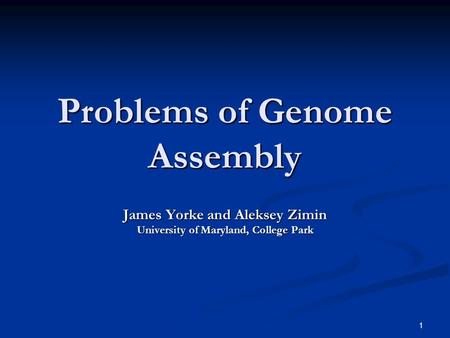 Problems of Genome Assembly

James Yorke and Aleksey Zimin
University of Maryland, College Park

1